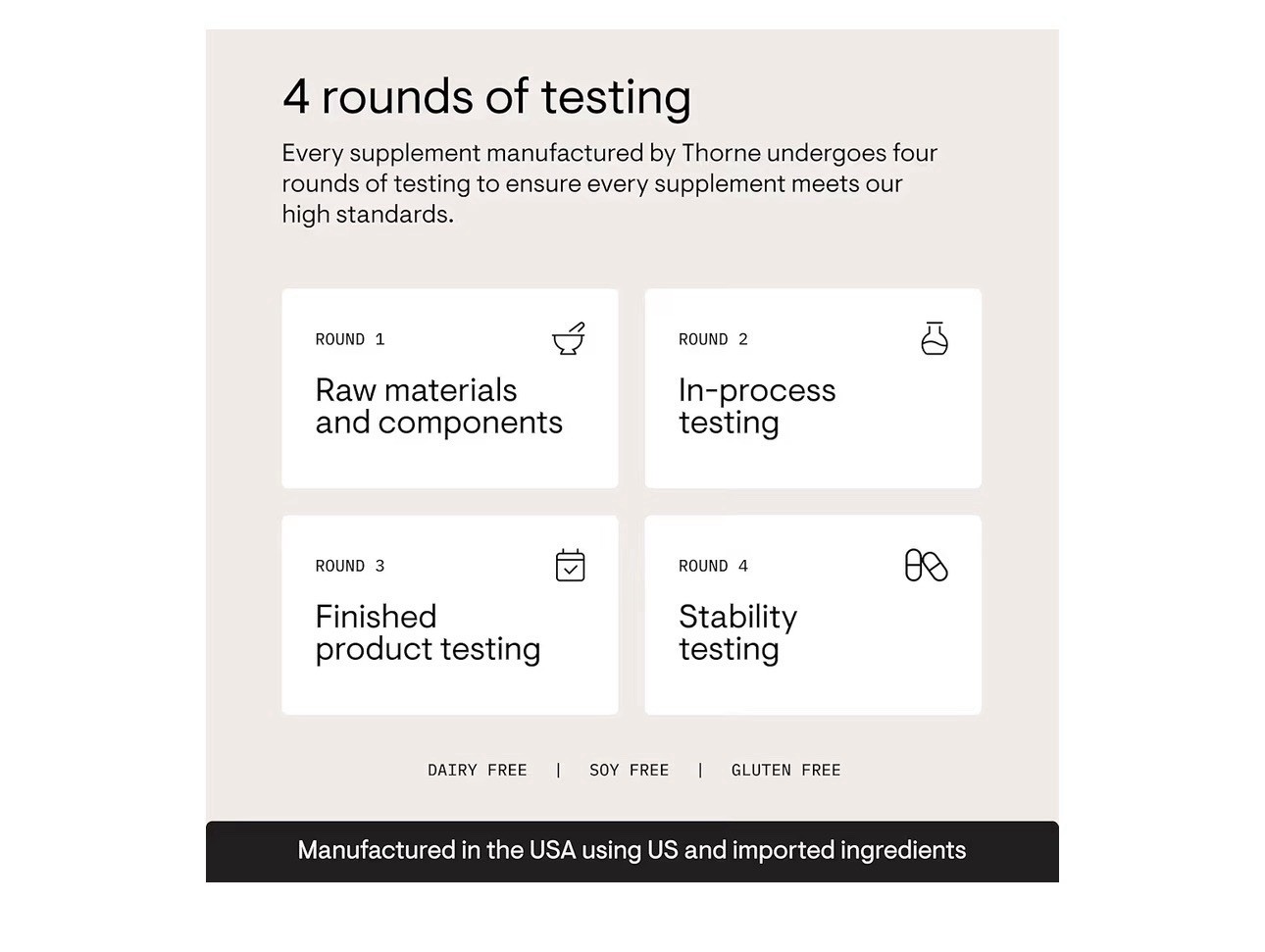 4 rounds of testing

Every supplement manufactured by Thorne undergoes four rounds of testing to ensure every supplement meets our high standards.

ROUND 1

Raw materials and components

ROUND 2

In-process testing

ROUND 3

Finished product testing

ROUND 4

Stability testing

DAIRY FREE | SOY FREE | GLUTEN FREE

Manufactured in the USA using US and imported ingredients